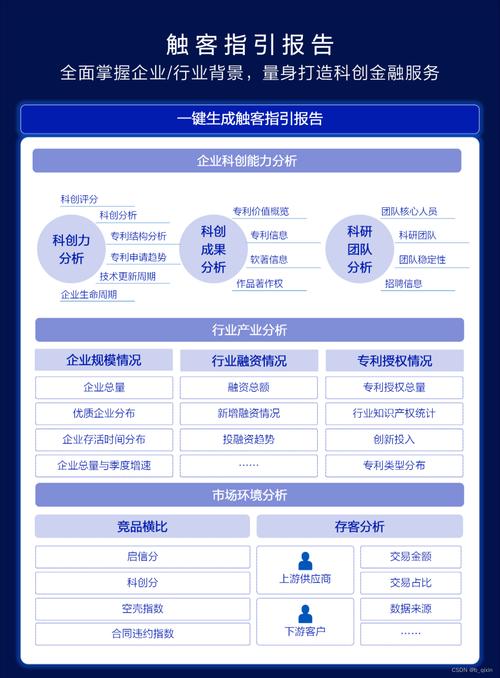 触客指引报告

全面掌握企业/行业背景，量身打造科创金融服务

一键生成触客指引报告

企业科创能力分析

科创力分析

科创评分
科创分析
专利结构分析
专利申请趋势
技术更新周期
企业生命周期

科创成果分析

专利价值概览
专利信息
软著信息
作品著作权

科研团队分析

团队核心人员
科研团队
团队稳定性
招聘信息

行业产业分析

| 企业规模情况 | 行业融资情况 | 专利授权情况 |
|---|---|---|
| 企业总量 | 融资总额 | 专利授权总量 |
| 优质企业分布 | 新增融资情况 | 行业知识产权统计 |
| 企业存活时间分布 | 投融资趋势 | 创新投入 |
| 企业总量与季度增速 | …… | 专利类型分布 |

市场环境分析

竞品横比

启信分
科创分
空壳指数
合同违约指数

存客分析

上游供应商
下游客户

交易金额
交易占比
数据来源
……

CSDN @b_qixin